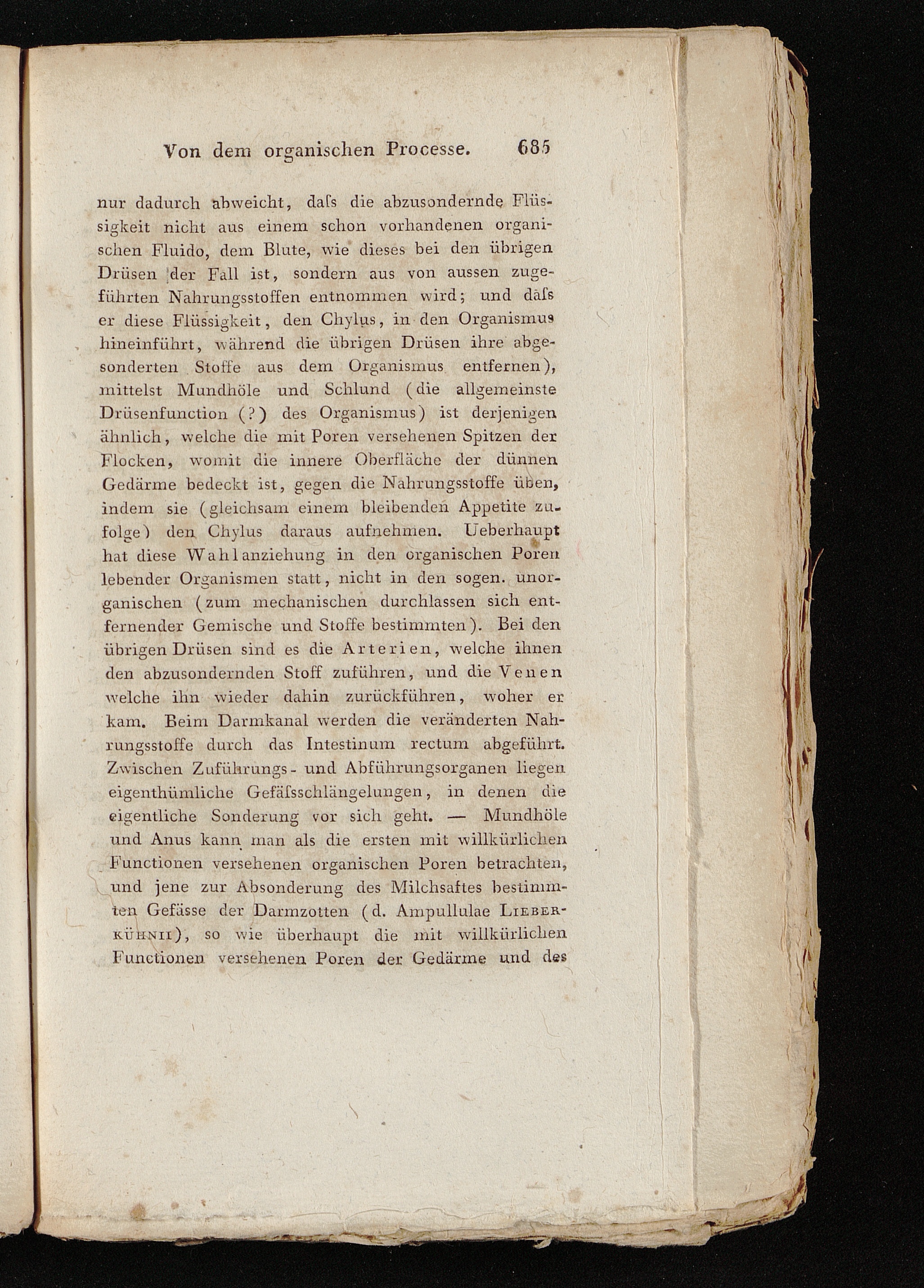 Von dem organischen Processe. 685

nur dadurch abweicht, daſs die abzusondernde Flüssigkeit nicht aus einem schon vorhandenen organischen Fluido, dem Blute, wie dieses bei den übrigen Drüsen der Fall ist, sondern aus von aussen zugeführten Nahrungsstoffen entnommen wird; und daſs er diese Flüssigkeit, den Chylus, in den Organismus hineinführt, während die übrigen Drüsen ihre abgesonderten Stoffe aus dem Organismus entfernen), mittelst Mundhöle und Schlund (die allgemeinste Drüsenfunction (?) des Organismus) ist derjenigen ähnlich, welche die mit Poren versehenen Spitzen der Flocken, womit die innere Oberfläche der dünnen Gedärme bedeckt ist, gegen die Nahrungsstoffe üben, indem sie (gleichsam einem bleibenden Appetite zufolge) den Chylus daraus aufnehmen. Ueberhaupt hat diese Wahlanziehung in den organischen Poren lebender Organismen statt, nicht in den sogen. unorganischen (zum mechanischen durchlassen sich entfernender Gemische und Stoffe bestimmten). Bei den übrigen Drüsen sind es die Arterien, welche ihnen den abzusondernden Stoff zuführen, und die Venen welche ihn wieder dahin zurückführen, woher er kam. Beim Darmkanal werden die veränderten Nahrungsstoffe durch das Intestinum rectum abgeführt. Zwischen Zuführungs- und Abführungsorganen liegen eigenthümliche Gefäſsschlängelungen, in denen die eigentliche Sonderung vor sich geht. — Mundhöle und Anus kann man als die ersten mit willkürlichen Functionen versehenen organischen Poren betrachten, und jene zur Absonderung des Milchsaftes bestimmten Gefässe der Darmzotten (d. Ampullulae Lieberkühnii), so wie überhaupt die mit willkürlichen Functionen versehenen Poren der Gedärme und des